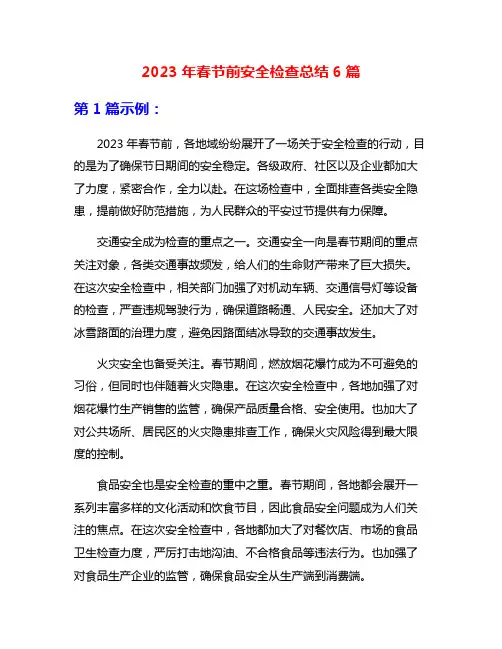 2023 年春节前安全检查总结 6 篇

第 1 篇示例：

2023 年春节前，各地域纷纷展开了一场关于安全检查的行动，目的是为了确保节日期间的安全稳定。各级政府、社区以及企业都加大了力度，紧密合作，全力以赴。在这场检查中，全面排查各类安全隐患，提前做好防范措施，为人民群众的平安过节提供有力保障。

交通安全成为检查的重点之一。交通安全一向是春节期间的重点关注对象，各类交通事故频发，给人们的生命财产带来了巨大损失。在这次安全检查中，相关部门加强了对机动车辆、交通信号灯等设备的检查，严查违规驾驶行为，确保道路畅通、人民安全。还加大了对冰雪路面的治理力度，避免因路面结冰导致的交通事故发生。

火灾安全也备受关注。春节期间，燃放烟花爆竹成为不可避免的习俗，但同时也伴随着火灾隐患。在这次安全检查中，各地加强了对烟花爆竹生产销售的监管，确保产品质量合格、安全使用。也加大了对公共场所、居民区的火灾隐患排查工作，确保火灾风险得到最大限度的控制。

食品安全也是安全检查的重中之重。春节期间，各地都会展开一系列丰富多样的文化活动和饮食节目，因此食品安全问题成为人们关注的焦点。在这次安全检查中，各地都加大了对餐饮店、市场的食品卫生检查力度，严厉打击地沟油、不合格食品等违法行为。也加强了对食品生产企业的监管，确保食品安全从生产端到消费端。